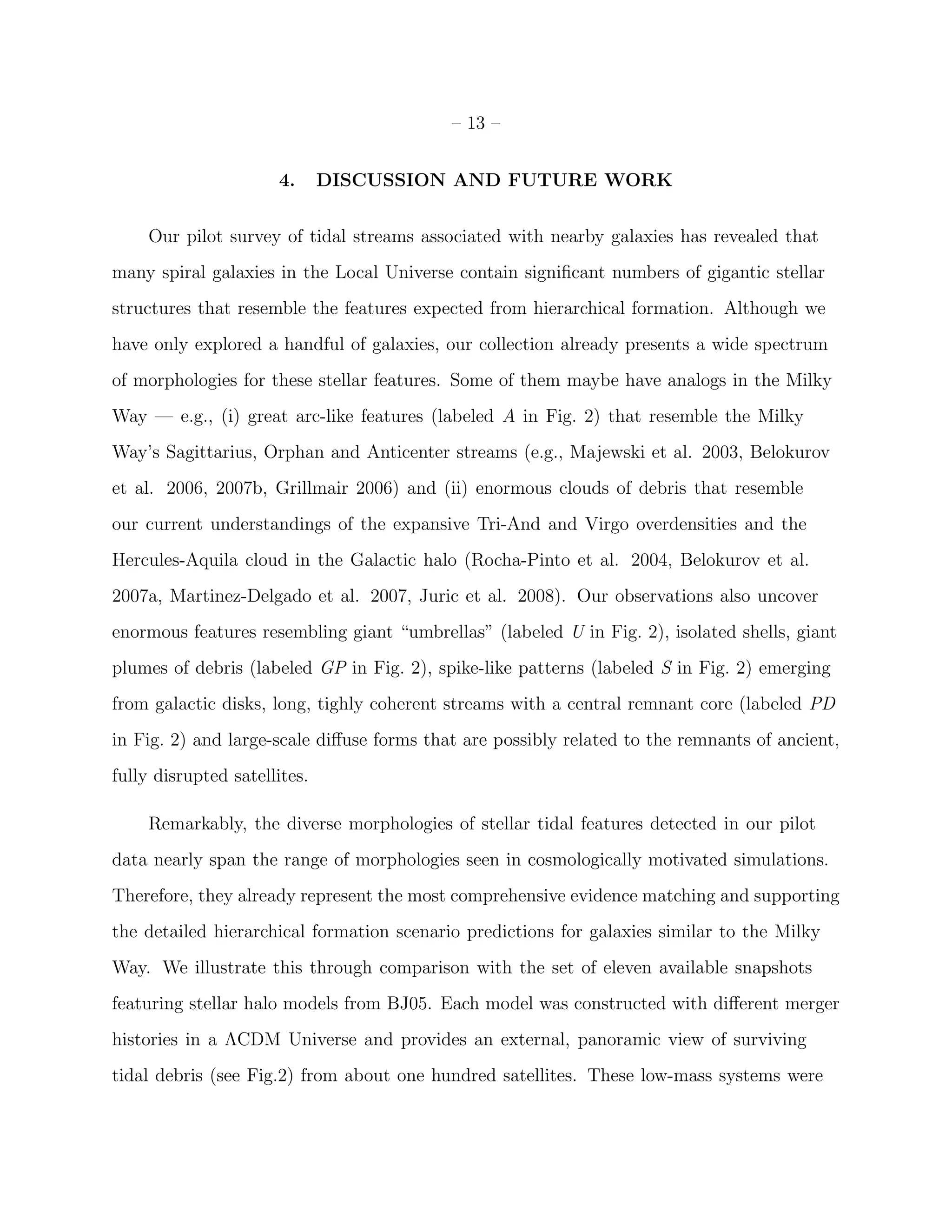 – 13 –

4. DISCUSSION AND FUTURE WORK

Our pilot survey of tidal streams associated with nearby galaxies has revealed that many spiral galaxies in the Local Universe contain significant numbers of gigantic stellar structures that resemble the features expected from hierarchical formation. Although we have only explored a handful of galaxies, our collection already presents a wide spectrum of morphologies for these stellar features. Some of them maybe have analogs in the Milky Way — e.g., (i) great arc-like features (labeled $A$ in Fig. 2) that resemble the Milky Way's Sagittarius, Orphan and Anticenter streams (e.g., Majewski et al. 2003, Belokurov et al. 2006, 2007b, Grillmair 2006) and (ii) enormous clouds of debris that resemble our current understandings of the expansive Tri-And and Virgo overdensities and the Hercules-Aquila cloud in the Galactic halo (Rocha-Pinto et al. 2004, Belokurov et al. 2007a, Martinez-Delgado et al. 2007, Juric et al. 2008). Our observations also uncover enormous features resembling giant "umbrellas" (labeled $U$ in Fig. 2), isolated shells, giant plumes of debris (labeled $GP$ in Fig. 2), spike-like patterns (labeled $S$ in Fig. 2) emerging from galactic disks, long, tighly coherent streams with a central remnant core (labeled $PD$ in Fig. 2) and large-scale diffuse forms that are possibly related to the remnants of ancient, fully disrupted satellites.

Remarkably, the diverse morphologies of stellar tidal features detected in our pilot data nearly span the range of morphologies seen in cosmologically motivated simulations. Therefore, they already represent the most comprehensive evidence matching and supporting the detailed hierarchical formation scenario predictions for galaxies similar to the Milky Way. We illustrate this through comparison with the set of eleven available snapshots featuring stellar halo models from BJ05. Each model was constructed with different merger histories in a $\Lambda$CDM Universe and provides an external, panoramic view of surviving tidal debris (see Fig.2) from about one hundred satellites. These low-mass systems were